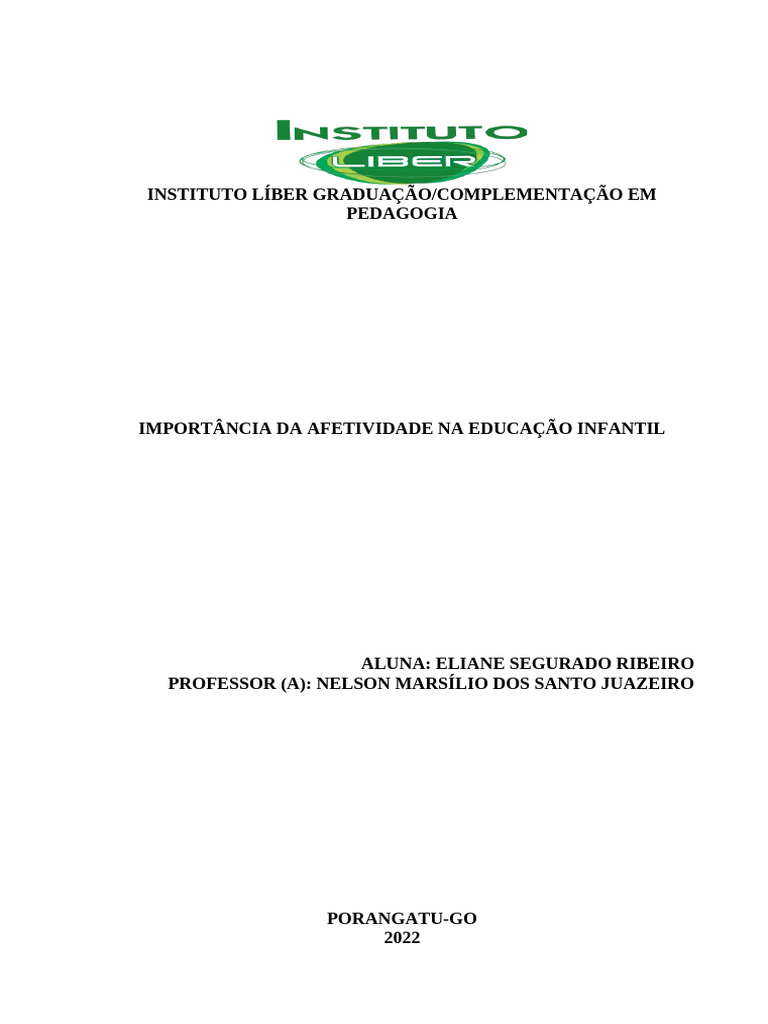 INSTITUTO
LIBER

INSTITUTO LÍBER GRADUAÇÃO/COMPLEMENTAÇÃO EM PEDAGOGIA

IMPORTÂNCIA DA AFETIVIDADE NA EDUCAÇÃO INFANTIL

ALUNA: ELIANE SEGURADO RIBEIRO
PROFESSOR (A): NELSON MARSÍLIO DOS SANTO JUAZEIRO

PORANGATU-GO
2022